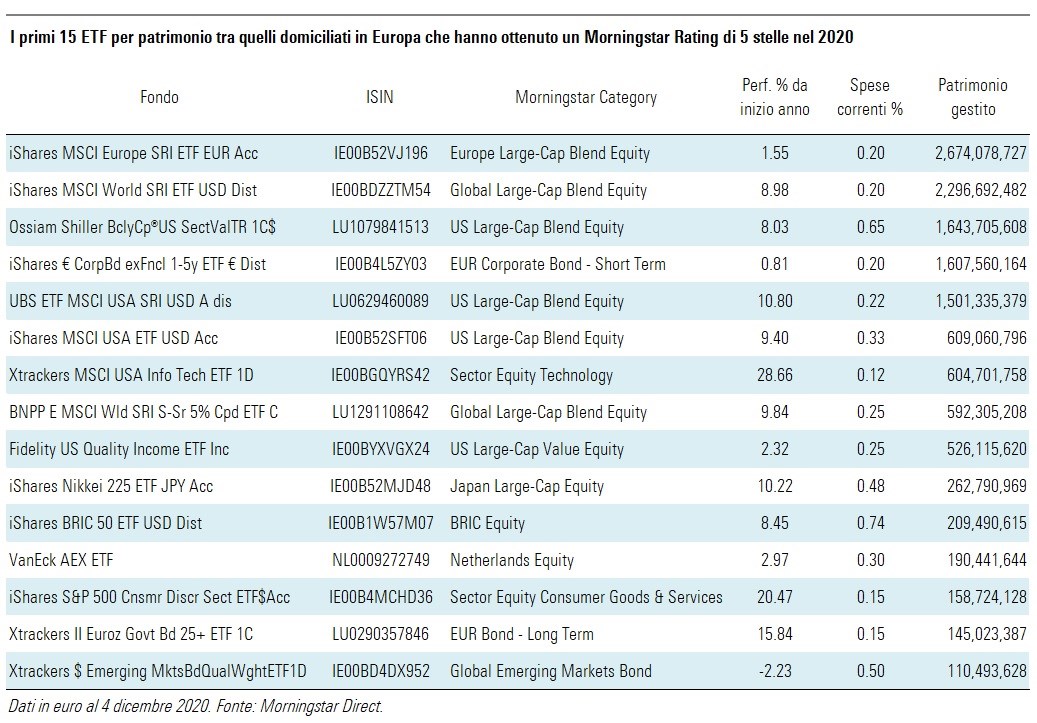 I primi 15 ETF per patrimonio tra quelli domiciliati in Europa che hanno ottenuto un Morningstar Rating di 5 stelle nel 2020

| Fondo | ISIN | Morningstar Category | Perf. % da inizio anno | Spese correnti % | Patrimonio gestito |
|---|---|---|---|---|---|
| iShares MSCI Europe SRI ETF EUR Acc | IE00B52VJ196 | Europe Large-Cap Blend Equity | 1.55 | 0.20 | 2,674,078,727 |
| iShares MSCI World SRI ETF USD Dist | IE00BDZZTM54 | Global Large-Cap Blend Equity | 8.98 | 0.20 | 2,296,692,482 |
| Ossiam Shiller BclyCp®US SectValTR 1C$ | LU1079841513 | US Large-Cap Blend Equity | 8.03 | 0.65 | 1,643,705,608 |
| iShares € CorpBd exFncl 1-5y ETF € Dist | IE00B4L5ZY03 | EUR Corporate Bond - Short Term | 0.81 | 0.20 | 1,607,560,164 |
| UBS ETF MSCI USA SRI USD A dis | LU0629460089 | US Large-Cap Blend Equity | 10.80 | 0.22 | 1,501,335,379 |
| iShares MSCI USA ETF USD Acc | IE00B52SFT06 | US Large-Cap Blend Equity | 9.40 | 0.33 | 609,060,796 |
| Xtrackers MSCI USA Info Tech ETF 1D | IE00BGQYRS42 | Sector Equity Technology | 28.66 | 0.12 | 604,701,758 |
| BNPP E MSCI Wld SRI S-Sr 5% Cpd ETF C | LU1291108642 | Global Large-Cap Blend Equity | 9.84 | 0.25 | 592,305,208 |
| Fidelity US Quality Income ETF Inc | IE00BYXVGX24 | US Large-Cap Value Equity | 2.32 | 0.25 | 526,115,620 |
| iShares Nikkei 225 ETF JPY Acc | IE00B52MJD48 | Japan Large-Cap Equity | 10.22 | 0.48 | 262,790,969 |
| iShares BRIC 50 ETF USD Dist | IE00B1W57M07 | BRIC Equity | 8.45 | 0.74 | 209,490,615 |
| VanEck AEX ETF | NL0009272749 | Netherlands Equity | 2.97 | 0.30 | 190,441,644 |
| iShares S&P 500 Cnsmr Discr Sect ETF$Acc | IE00B4MCHD36 | Sector Equity Consumer Goods & Services | 20.47 | 0.15 | 158,724,128 |
| Xtrackers II Euroz Govt Bd 25+ ETF 1C | LU0290357846 | EUR Bond - Long Term | 15.84 | 0.15 | 145,023,387 |
| Xtrackers $ Emerging MktsBdQualWghtETF1D | IE00BD4DX952 | Global Emerging Markets Bond | -2.23 | 0.50 | 110,493,628 |

Dati in euro al 4 dicembre 2020. Fonte: Morningstar Direct.